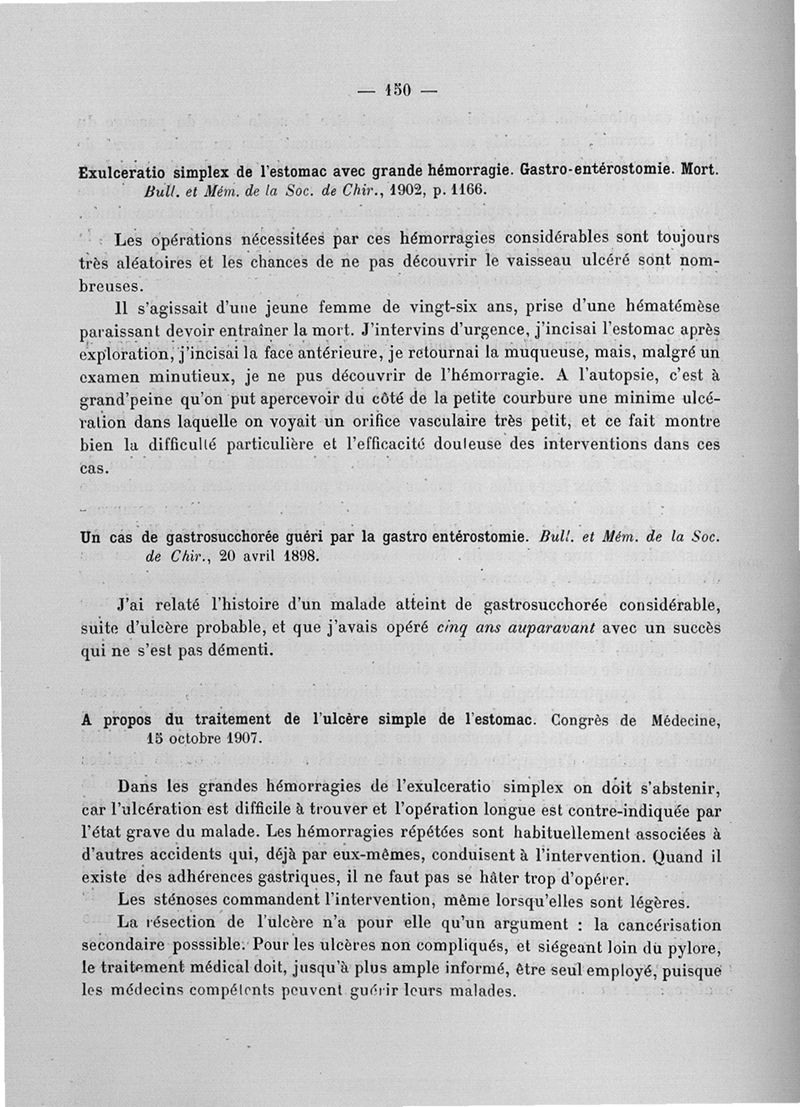 — 150 —

Exulceratio simplex de l'estomac avec grande hémorragie. Gastro-entérostomie. Mort. Bull. et Mém. de la Soc. de Chir., 1902, p. 1166.

Les opérations nécessitées par ces hémorragies considérables sont toujours très aléatoires et les chances de ne pas découvrir le vaisseau ulcéré sont nombreuses.

Il s'agissait d'une jeune femme de vingt-six ans, prise d'une hématémèse paraissant devoir entraîner la mort. J'intervins d'urgence, j'incisai l'estomac après exploration, j'incisai la face antérieure, je retournai la muqueuse, mais, malgré un examen minutieux, je ne pus découvrir de l'hémorragie. A l'autopsie, c'est à grand'peine qu'on put apercevoir du côté de la petite courbure une minime ulcération dans laquelle on voyait un orifice vasculaire très petit, et ce fait montre bien la difficulté particulière et l'efficacité douteuse des interventions dans ces cas.

Un cas de gastrosucchorée guéri par la gastro entérostomie. Bull. et Mém. de la Soc. de Chir., 20 avril 1898.

J'ai relaté l'histoire d'un malade atteint de gastrosucchorée considérable, suite d'ulcère probable, et que j'avais opéré cinq ans auparavant avec un succès qui ne s'est pas démenti.

A propos du traitement de l'ulcère simple de l'estomac. Congrès de Médecine, 15 octobre 1907.

Dans les grandes hémorragies de l'exulceratio simplex on doit s'abstenir, car l'ulcération est difficile à trouver et l'opération longue est contre-indiquée par l'état grave du malade. Les hémorragies répétées sont habituellement associées à d'autres accidents qui, déjà par eux-mêmes, conduisent à l'intervention. Quand il existe des adhérences gastriques, il ne faut pas se hâter trop d'opérer.

Les sténoses commandent l'intervention, même lorsqu'elles sont légères.

La résection de l'ulcère n'a pour elle qu'un argument : la cancérisation secondaire posssible. Pour les ulcères non compliqués, et siégeant loin du pylore, le traitement médical doit, jusqu'à plus ample informé, être seul employé, puisque les médecins compétents peuvent guérir leurs malades.